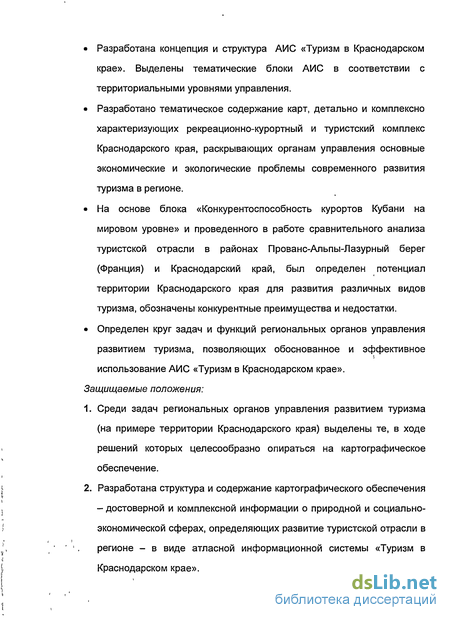 • Разработана концепция и структура АИС «Туризм в Краснодарском крае». Выделены тематические блоки АИС в соответствии с территориальными уровнями управления.

• Разработано тематическое содержание карт, детально и комплексно характеризующих рекреационно-курортный и туристский комплекс Краснодарского края, раскрывающих органам управления основные экономические и экологические проблемы современного развития туризма в регионе.

• На основе блока «Конкурентоспособность курортов Кубани на мировом уровне» и проведенного в работе сравнительного анализа туристской отрасли в районах Прованс-Альпы-Лазурный берег (Франция) и Краснодарский край, был определен потенциал территории Краснодарского края для развития различных видов туризма, обозначены конкурентные преимущества и недостатки.

• Определен круг задач и функций региональных органов управления развитием туризма, позволяющих обоснованное и эффективное использование АИС «Туризм в Краснодарском крае».

Защищаемые положения:

1. Среди задач региональных органов управления развитием туризма (на примере территории Краснодарского края) выделены те, в ходе решений которых целесообразно опираться на картографическое обеспечение.

2. Разработана структура и содержание картографического обеспечения – достоверной и комплексной информации о природной и социально-экономической сферах, определяющих развитие туристской отрасли в регионе – в виде атласной информационной системы «Туризм в Краснодарском крае».

dsLib.net
библиотека диссертаций